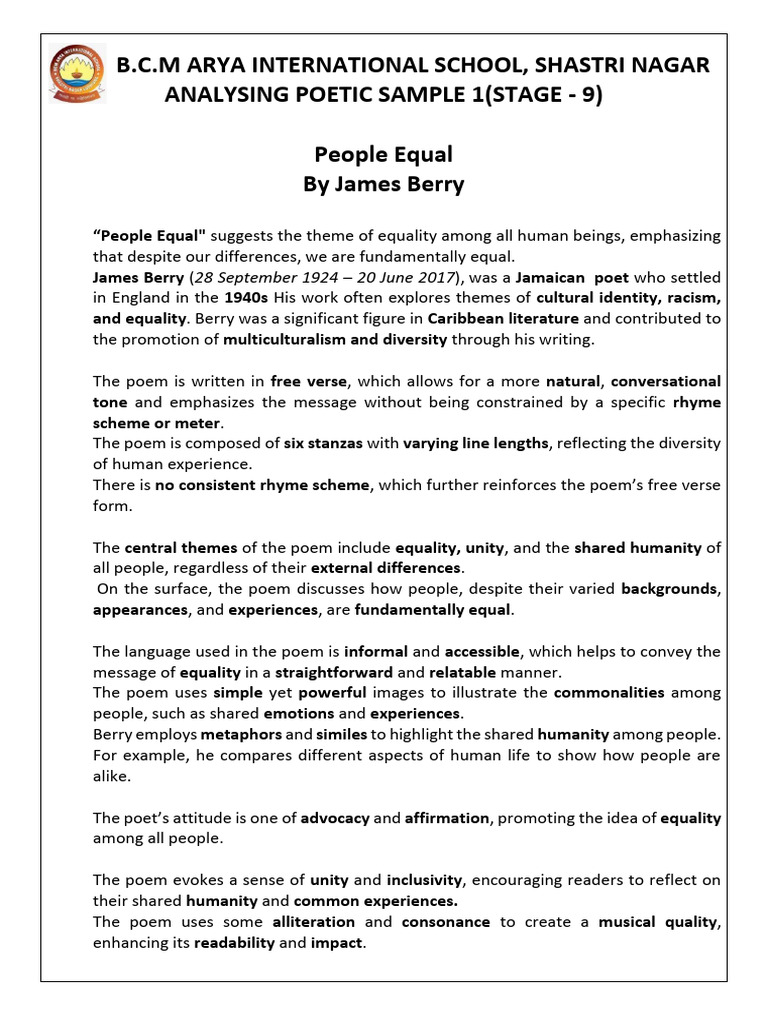 B.C.M ARYA INTERNATIONAL SCHOOL, SHASTRI NAGAR
ANALYSING POETIC SAMPLE 1(STAGE - 9)

People Equal
By James Berry

"People Equal" suggests the theme of equality among all human beings, emphasizing that despite our differences, we are fundamentally equal.
James Berry (28 September 1924 – 20 June 2017), was a Jamaican poet who settled in England in the 1940s His work often explores themes of cultural identity, racism, and equality. Berry was a significant figure in Caribbean literature and contributed to the promotion of multiculturalism and diversity through his writing.

The poem is written in free verse, which allows for a more natural, conversational tone and emphasizes the message without being constrained by a specific rhyme scheme or meter.
The poem is composed of six stanzas with varying line lengths, reflecting the diversity of human experience.
There is no consistent rhyme scheme, which further reinforces the poem's free verse form.

The central themes of the poem include equality, unity, and the shared humanity of all people, regardless of their external differences.
On the surface, the poem discusses how people, despite their varied backgrounds, appearances, and experiences, are fundamentally equal.

The language used in the poem is informal and accessible, which helps to convey the message of equality in a straightforward and relatable manner.
The poem uses simple yet powerful images to illustrate the commonalities among people, such as shared emotions and experiences.
Berry employs metaphors and similes to highlight the shared humanity among people. For example, he compares different aspects of human life to show how people are alike.

The poet's attitude is one of advocacy and affirmation, promoting the idea of equality among all people.

The poem evokes a sense of unity and inclusivity, encouraging readers to reflect on their shared humanity and common experiences.
The poem uses some alliteration and consonance to create a musical quality, enhancing its readability and impact.